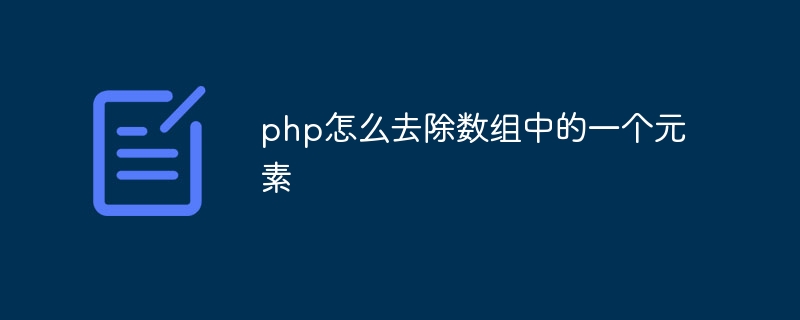 php怎么去除数组中的一个元素